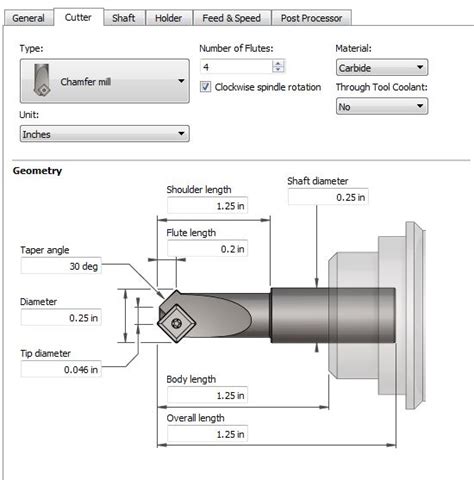 General Cutter Shaft Holder Feed & Speed Post Processor

Type:

Chamfer mill

Unit:

Inches

Number of Flutes:

4

Clockwise spindle rotation

Material:

Carbide

Through Tool Coolant:

No

Geometry

Shoulder length

1.25 in

Shaft diameter

0.25 in

Flute length

0.2 in

Taper angle

30 deg

Diameter

0.25 in

Tip diameter

0.046 in

Body length

1.25 in

Overall length

1.25 in